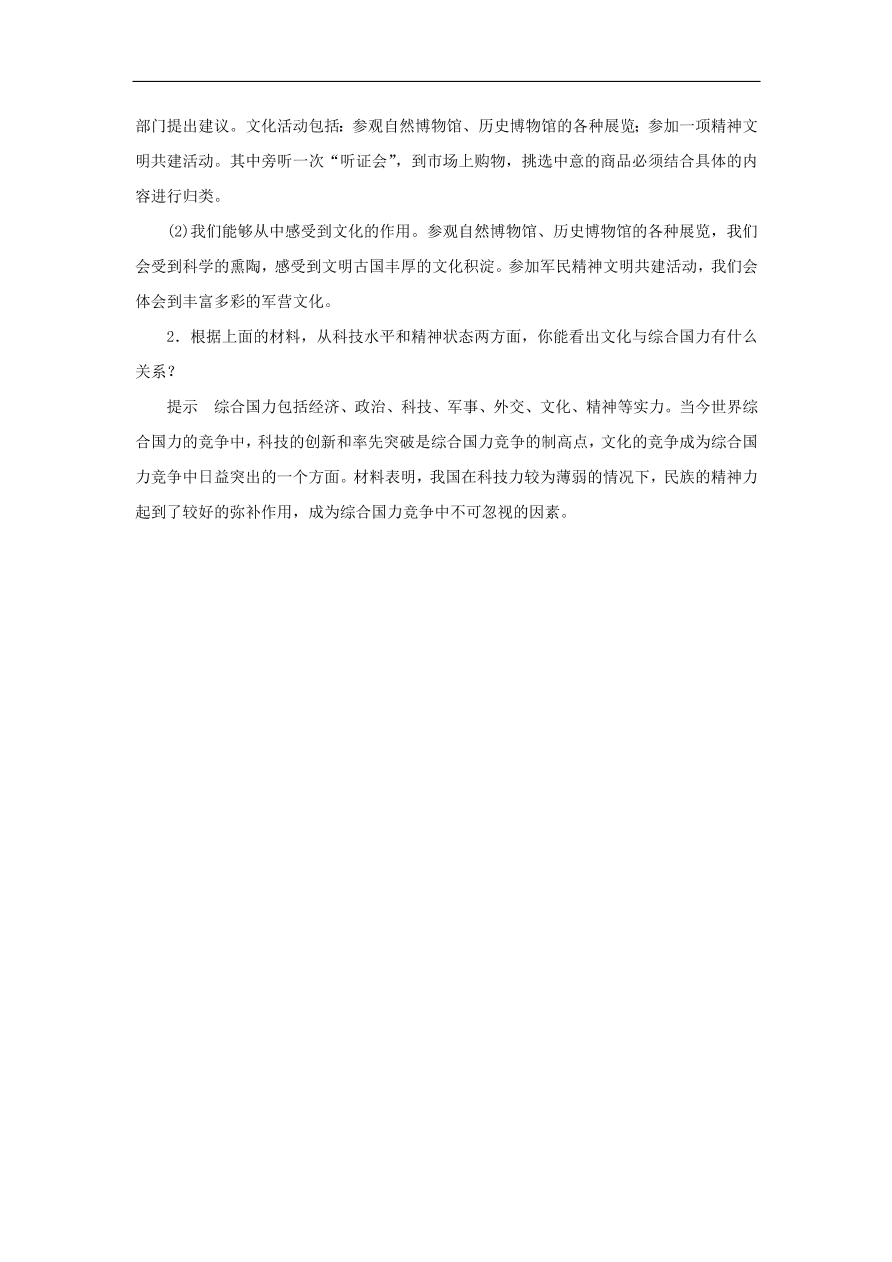 部门提出建议。文化活动包括：参观自然博物馆、历史博物馆的各种展览；参加一项精神文明共建活动。其中旁听一次“听证会”，到市场上购物，挑选中意的商品必须结合具体的内容进行归类。

⑵我们能够从中感受到文化的作用。参观自然博物馆、历史博物馆的各种展览，我们会受到科学的熏陶，感受到文明古国丰厚的文化积淀。参加军民精神文明共建活动，我们会体会到丰富多彩的军营文化。

2．根据上面的材料，从科技水平和精神状态两方面，你能看出文化与综合国力有什么关系？

提示　综合国力包括经济、政治、科技、军事、外交、文化、精神等实力。当今世界综合国力的竞争中，科技的创新和率先突破是综合国力竞争的制高点，文化的竞争成为综合国力竞争中日益突出的一个方面。材料表明，我国在科技力较为薄弱的情况下，民族的精神力起到了较好的弥补作用，成为综合国力竞争中不可忽视的因素。